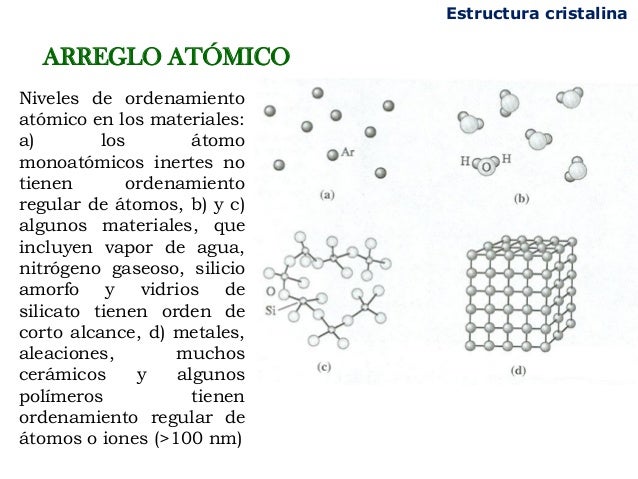 Estructura cristalina

ARREGLO ATÓMICO

Niveles de ordenamiento atómico en los materiales: a) los átomo monoatómicos inertes no tienen ordenamiento regular de átomos, b) y c) algunos materiales, que incluyen vapor de agua, nitrógeno gaseoso, silicio amorfo y vidrios de silicato tienen orden de corto alcance, d) metales, aleaciones, muchos cerámicos y algunos polímeros tienen ordenamiento regular de átomos o iones (>100 nm)

Ar
(a)
H O H
(b)
O
Si
(c)
(d)